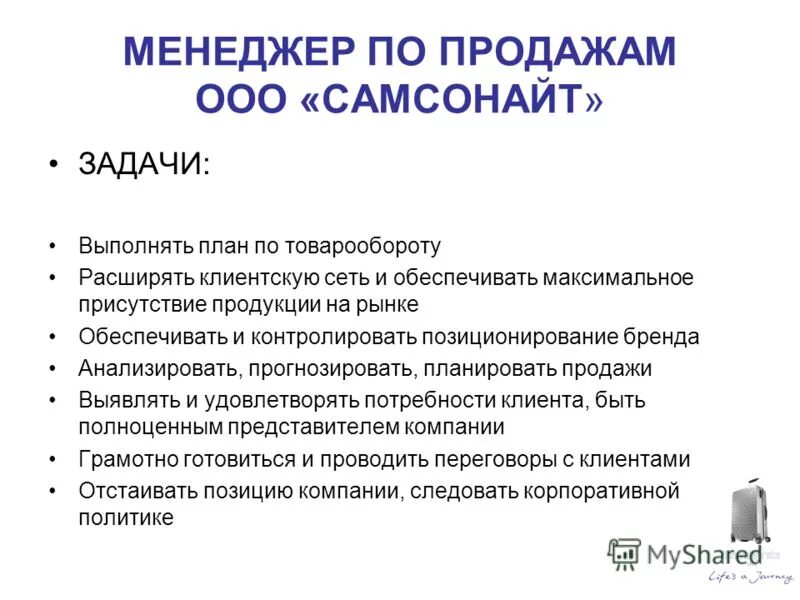 МЕНЕДЖЕР ПО ПРОДАЖАМ ООО «САМСОНАЙТ»

• ЗАДАЧИ:

• Выполнять план по товарообороту
• Расширять клиентскую сеть и обеспечивать максимальное присутствие продукции на рынке
• Обеспечивать и контролировать позиционирование бренда
• Анализировать, прогнозировать, планировать продажи
• Выявлять и удовлетворять потребности клиента, быть полноценным представителем компании
• Грамотно готовиться и проводить переговоры с клиентами
• Отстаивать позицию компании, следовать корпоративной политике

MyShared

Life's a Journey